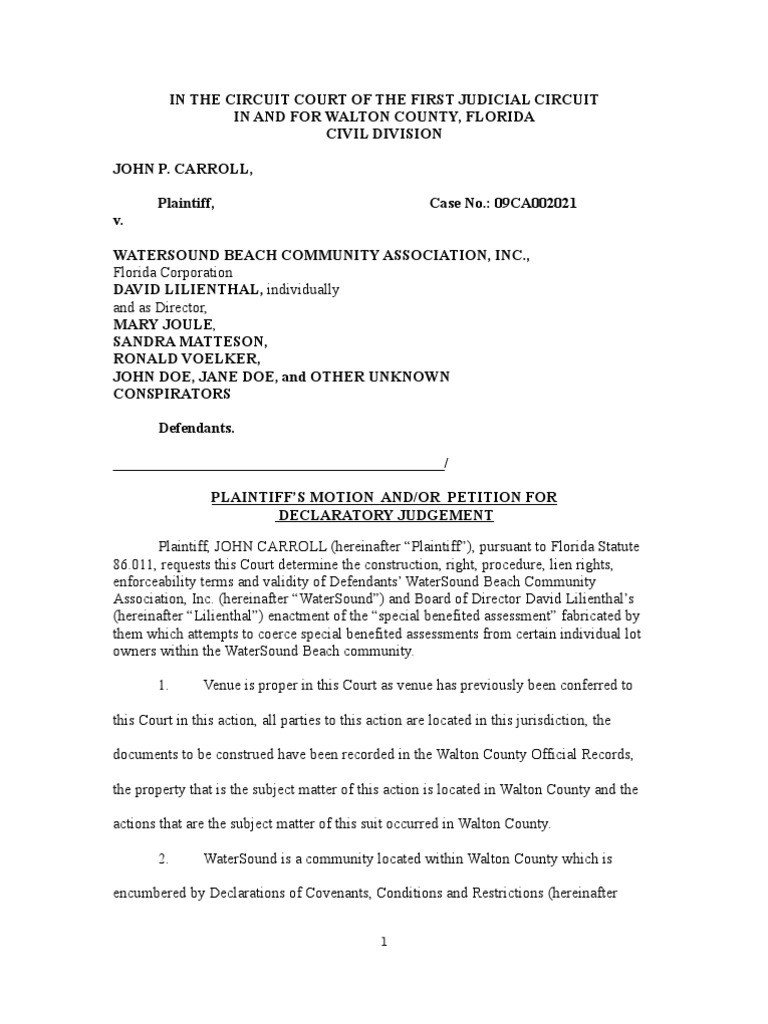 IN THE CIRCUIT COURT OF THE FIRST JUDICIAL CIRCUIT
IN AND FOR WALTON COUNTY, FLORIDA
CIVIL DIVISION

JOHN P. CARROLL,

Plaintiff, Case No.: 09CA002021

v.

WATERSOUND BEACH COMMUNITY ASSOCIATION, INC., Florida Corporation
DAVID LILIENTHAL, individually and as Director,
MARY JOULE,
SANDRA MATTESON,
RONALD VOELKER,
JOHN DOE, JANE DOE, and OTHER UNKNOWN CONSPIRATORS

Defendants.

_______________________________________________/

PLAINTIFF'S MOTION AND/OR PETITION FOR DECLARATORY JUDGEMENT

Plaintiff, JOHN CARROLL (hereinafter "Plaintiff"), pursuant to Florida Statute 86.011, requests this Court determine the construction, right, procedure, lien rights, enforceability terms and validity of Defendants' WaterSound Beach Community Association, Inc. (hereinafter "WaterSound") and Board of Director David Lilienthal's (hereinafter "Lilienthal") enactment of the "special benefited assessment" fabricated by them which attempts to coerce special benefited assessments from certain individual lot owners within the WaterSound Beach community.

1. Venue is proper in this Court as venue has previously been conferred to this Court in this action, all parties to this action are located in this jurisdiction, the documents to be construed have been recorded in the Walton County Official Records, the property that is the subject matter of this action is located in Walton County and the actions that are the subject matter of this suit occurred in Walton County.

2. WaterSound is a community located within Walton County which is encumbered by Declarations of Covenants, Conditions and Restrictions (hereinafter

1